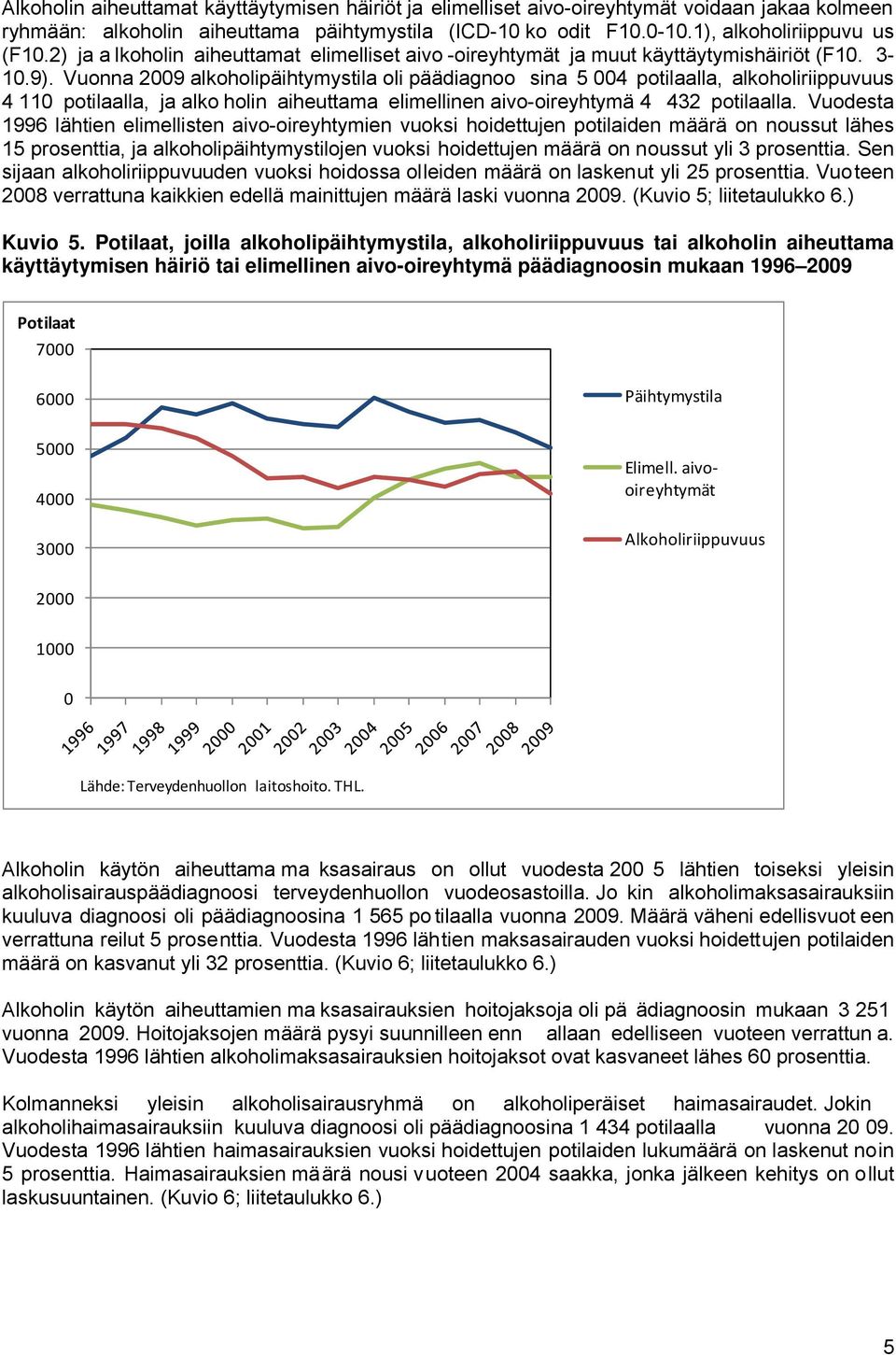 Alkoholin aiheuttamat käyttäytymisen häiriöt ja elimelliset aivo-oireyhtymät voidaan jakaa kolmeen ryhmään: alkoholin aiheuttama päihtymystila (ICD-10 ko odit F10.0-10.1), alkoholiriippuvu us (F10.2) ja a lkoholin aiheuttamat elimelliset aivo -oireyhtymät ja muut käyttäytymishäiriöt (F10. 3-10.9). Vuonna 2009 alkoholipäihtymystila oli päädiagnoo sina 5 004 potilaalla, alkoholiriippuvuus 4 110 potilaalla, ja alko holin aiheuttama elimellinen aivo-oireyhtymä 4 432 potilaalla. Vuodesta 1996 lähtien elimellisten aivo-oireyhtymien vuoksi hoidettujen potilaiden määrä on noussut lähes 15 prosenttia, ja alkoholipäihtymystilojen vuoksi hoidettujen määrä on noussut yli 3 prosenttia. Sen sijaan alkoholiriippuvuuden vuoksi hoidossa olleiden määrä on laskenut yli 25 prosenttia. Vuoteen 2008 verrattuna kaikkien edellä mainittujen määrä laski vuonna 2009. (Kuvio 5; liitetaulukko 6.)

Kuvio 5. Potilaat, joilla alkoholipäihtymystila, alkoholiriippuvuus tai alkoholin aiheuttama käyttäytymisen häiriö tai elimellinen aivo-oireyhtymä päädiagnoosin mukaan 1996–2009

Potilaat
7000
6000
5000
4000
3000
2000
1000
0
1996 1997 1998 1999 2000 2001 2002 2003 2004 2005 2006 2007 2008 2009

Päihtymystila
Elimell. aivo-oireyhtymät
Alkoholiriippuvuus

Lähde: Terveydenhuollon laitoshoito. THL.

Alkoholin käytön aiheuttama ma ksasairaus on ollut vuodesta 200 5 lähtien toiseksi yleisin alkoholisairauspäädiagnoosi terveydenhuollon vuodeosastoilla. Jo kin alkoholimaksasairauksiin kuuluva diagnoosi oli päädiagnoosina 1 565 po tilaalla vuonna 2009. Määrä väheni edellisvuot een verrattuna reilut 5 prosenttia. Vuodesta 1996 lähtien maksasairauden vuoksi hoidettujen potilaiden määrä on kasvanut yli 32 prosenttia. (Kuvio 6; liitetaulukko 6.)

Alkoholin käytön aiheuttamien ma ksasairauksien hoitojaksoja oli pä ädiagnoosin mukaan 3 251 vuonna 2009. Hoitojaksojen määrä pysyi suunnilleen enn allaan edelliseen vuoteen verrattun a. Vuodesta 1996 lähtien alkoholimaksasairauksien hoitojaksot ovat kasvaneet lähes 60 prosenttia.

Kolmanneksi yleisin alkoholisairausryhmä on alkoholiperäiset haimasairaudet. Jokin alkoholihaimasairauksiin kuuluva diagnoosi oli päädiagnoosina 1 434 potilaalla vuonna 20 09. Vuodesta 1996 lähtien haimasairauksien vuoksi hoidettujen potilaiden lukumäärä on laskenut noin 5 prosenttia. Haimasairauksien määrä nousi vuoteen 2004 saakka, jonka jälkeen kehitys on ollut laskusuuntainen. (Kuvio 6; liitetaulukko 6.)

5